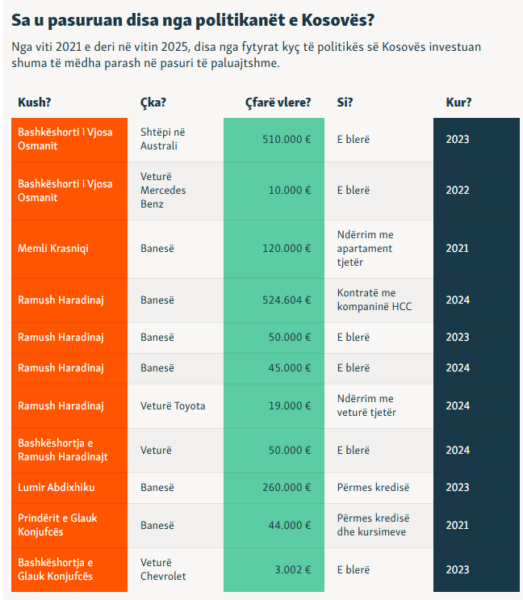 Sa u pasuruan disa nga politikanët e Kosovës?

Nga viti 2021 e deri në vitin 2025, disa nga fytyrat kyç të politikës së Kosovës investuan shuma të mëdha parash në pasuri të paluajtshme.

| Kush? | Çka? | Çfarë vlere? | Si? | Kur? |
|---|---|---|---|---|
| Bashkëshorti i Vjosa Osmanit | Shtëpi në Australi | 510.000 € | E blerë | 2023 |
| Bashkëshorti i Vjosa Osmanit | Veturë Mercedes Benz | 10.000 € | E blerë | 2022 |
| Memli Krasniqi | Banesë | 120.000 € | Ndërrim me apartament tjetër | 2021 |
| Ramush Haradinaj | Banesë | 524.604 € | Kontratë me kompaninë HCC | 2024 |
| Ramush Haradinaj | Banesë | 50.000 € | E blerë | 2023 |
| Ramush Haradinaj | Banesë | 45.000 € | E blerë | 2024 |
| Ramush Haradinaj | Veturë Toyota | 19.000 € | Ndërrim me veturë tjetër | 2024 |
| Bashkëshortja e Ramush Haradinajt | Veturë | 50.000 € | E blerë | 2024 |
| Lumir Abdixhiku | Banesë | 260.000 € | Përmes kredisë | 2023 |
| Prindërit e Glauk Konjufcës | Banesë | 44.000 € | Përmes kredisë dhe kursimeve | 2021 |
| Bashkëshortja e Glauk Konjufcës | Veturë Chevrolet | 3.002 € | E blerë | 2023 |